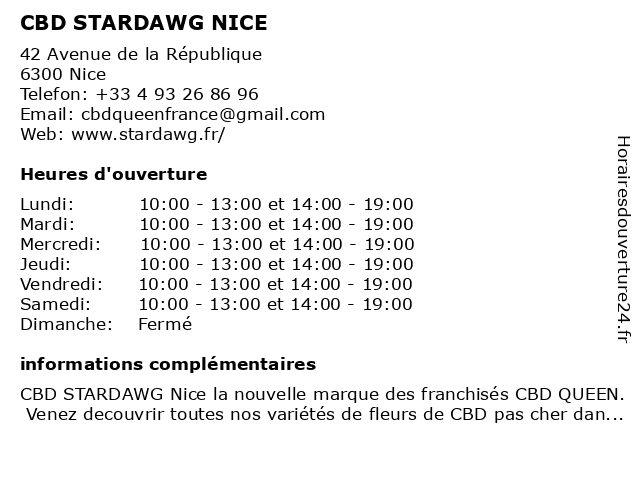 CBD STARDAWG NICE

42 Avenue de la République
6300 Nice
Telefon: +33 4 93 26 86 96
Email: cbdqueenfrance@gmail.com
Web: www.stardawg.fr/

Heures d'ouverture

| | |
|---|---|
| Lundi: | 10:00 - 13:00 et 14:00 - 19:00 |
| Mardi: | 10:00 - 13:00 et 14:00 - 19:00 |
| Mercredi: | 10:00 - 13:00 et 14:00 - 19:00 |
| Jeudi: | 10:00 - 13:00 et 14:00 - 19:00 |
| Vendredi: | 10:00 - 13:00 et 14:00 - 19:00 |
| Samedi: | 10:00 - 13:00 et 14:00 - 19:00 |
| Dimanche: | Fermé |

informations complémentaires

CBD STARDAWG Nice la nouvelle marque des franchisés CBD QUEEN. Venez decouvrir toutes nos variétés de fleurs de CBD pas cher dan...

Horairesdouverture24.fr